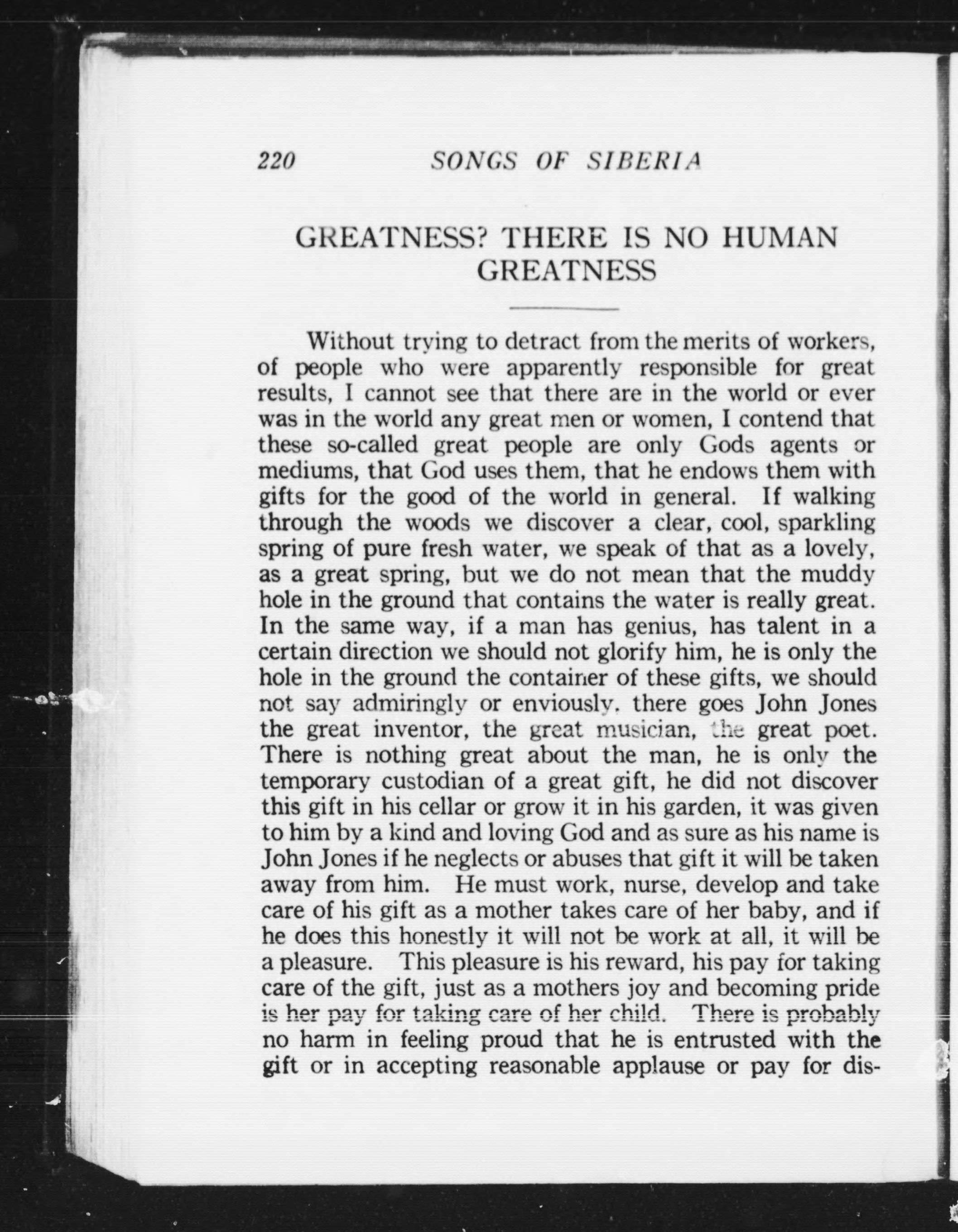 220 SONGS OF SIBERIA

GREATNESS? THERE IS NO HUMAN GREATNESS

Without trying to detract from the merits of workers, of people who were apparently responsible for great results, I cannot see that there are in the world or ever was in the world any great men or women, I contend that these so-called great people are only Gods agents or mediums, that God uses them, that he endows them with gifts for the good of the world in general. If walking through the woods we discover a clear, cool, sparkling spring of pure fresh water, we speak of that as a lovely, as a great spring, but we do not mean that the muddy hole in the ground that contains the water is really great. In the same way, if a man has genius, has talent in a certain direction we should not glorify him, he is only the hole in the ground the container of these gifts, we should not say admiringly or enviously, there goes John Jones the great inventor, the great musician, the great poet. There is nothing great about the man, he is only the temporary custodian of a great gift, he did not discover this gift in his cellar or grow it in his garden, it was given to him by a kind and loving God and as sure as his name is John Jones if he neglects or abuses that gift it will be taken away from him. He must work, nurse, develop and take care of his gift as a mother takes care of her baby, and if he does this honestly it will not be work at all, it will be a pleasure. This pleasure is his reward, his pay for taking care of the gift, just as a mothers joy and becoming pride is her pay for taking care of her child. There is probably no harm in feeling proud that he is entrusted with the gift or in accepting reasonable applause or pay for dis-